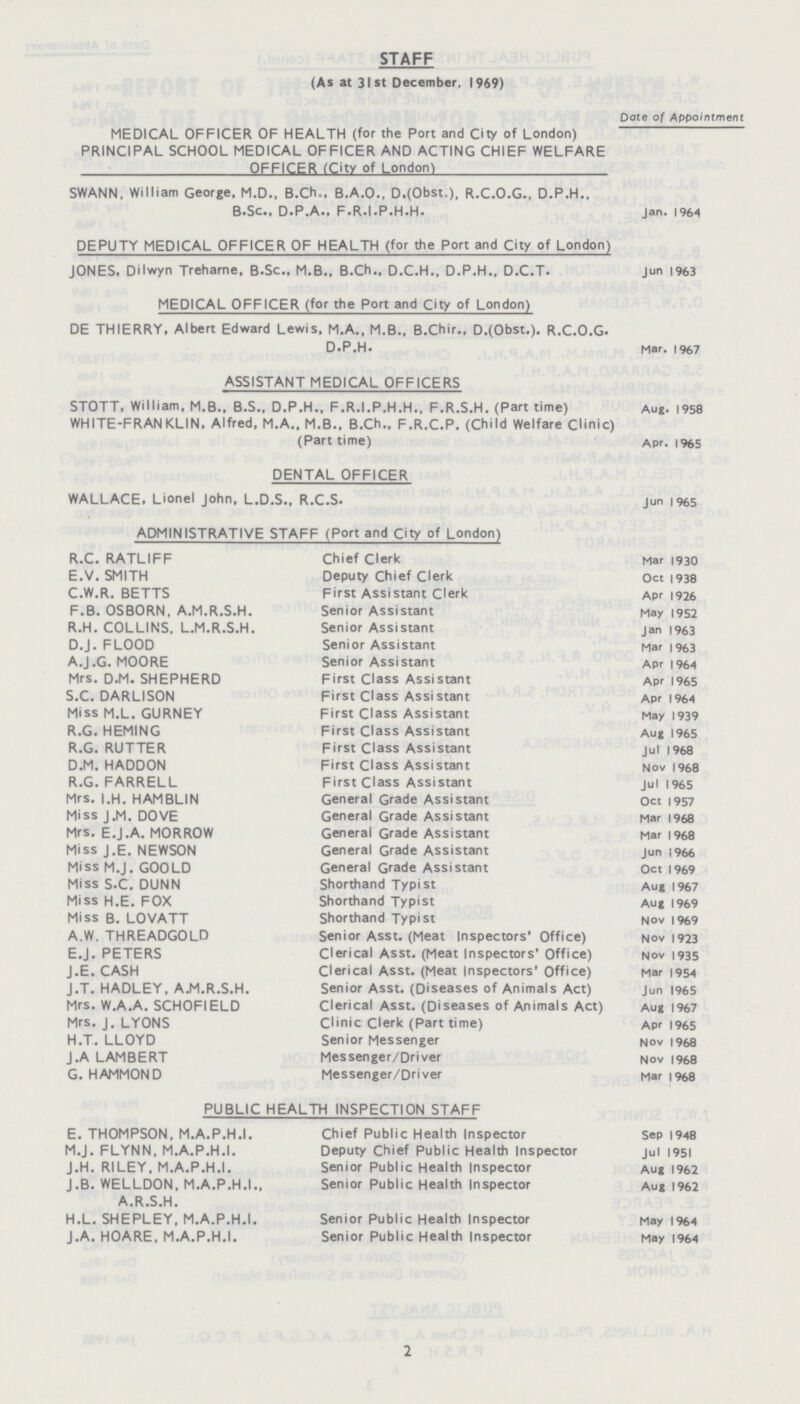 STAFF
(As at 31st December, 1969)

Date of Appointment

MEDICAL OFFICER OF HEALTH (for the Port and City of London)
PRINCIPAL SCHOOL MEDICAL OFFICER AND ACTING CHIEF WELFARE OFFICER (City of London)

SWANN, William George, M.D., B.Ch., B.A.O., D.(Obst.), R.C.O.G., D.P.H., B.Sc., D.P.A., F.R.I.P.H.H. Jan. 1964

DEPUTY MEDICAL OFFICER OF HEALTH (for the Port and City of London)

JONES, Dilwyn Treharne, B.Sc., M.B., B.Ch., D.C.H., D.P.H., D.C.T. Jun 1963

MEDICAL OFFICER (for the Port and City of London)

DE THIERRY, Albert Edward Lewis, M.A., M.B., B.Chir., D.(Obst.). R.C.O.G. D.P.H. Mar. 1967

ASSISTANT MEDICAL OFFICERS

STOTT, William, M.B., B.S., D.P.H., F.R.I.P.H.H., F.R.S.H. (Part time) Aug. 1958
WHITE-FRANKLIN, Alfred, M.A., M.B., B.Ch., F.R.C.P. (Child Welfare Clinic) (Part time) Apr. 1965

DENTAL OFFICER

WALLACE, Lionel John, L.D.S., R.C.S. Jun 1965

ADMINISTRATIVE STAFF (Port and City of London)

| | | |
|---|---|---|
| R.C. RATLIFF | Chief Clerk | Mar 1930 |
| E.V. SMITH | Deputy Chief Clerk | Oct 1938 |
| C.W.R. BETTS | First Assistant Clerk | Apr 1926 |
| F.B. OSBORN, A.M.R.S.H. | Senior Assistant | May 1952 |
| R.H. COLLINS, L.M.R.S.H. | Senior Assistant | Jan 1963 |
| D.J. FLOOD | Senior Assistant | Mar 1963 |
| A.J.G. MOORE | Senior Assistant | Apr 1964 |
| Mrs. D.M. SHEPHERD | First Class Assistant | Apr 1965 |
| S.C. DARLISON | First Class Assistant | Apr 1964 |
| Miss M.L. GURNEY | First Class Assistant | May 1939 |
| R.G. HEMING | First Class Assistant | Aug 1965 |
| R.G. RUTTER | First Class Assistant | Jul 1968 |
| D.M. HADDON | First Class Assistant | Nov 1968 |
| R.G. FARRELL | First Class Assistant | Jul 1965 |
| Mrs. I.H. HAMBLIN | General Grade Assistant | Oct 1957 |
| Miss J.M. DOVE | General Grade Assistant | Mar 1968 |
| Mrs. E.J.A. MORROW | General Grade Assistant | Mar 1968 |
| Miss J.E. NEWSON | General Grade Assistant | Jun 1966 |
| Miss M.J. GOOLD | General Grade Assistant | Oct 1969 |
| Miss S.C. DUNN | Shorthand Typist | Aug 1967 |
| Miss H.E. FOX | Shorthand Typist | Aug 1969 |
| Miss B. LOVATT | Shorthand Typist | Nov 1969 |
| A.W. THREADGOLD | Senior Asst. (Meat Inspectors' Office) | Nov 1923 |
| E.J. PETERS | Clerical Asst. (Meat Inspectors' Office) | Nov 1935 |
| J.E. CASH | Clerical Asst. (Meat Inspectors' Office) | Mar 1954 |
| J.T. HADLEY, A.M.R.S.H. | Senior Asst. (Diseases of Animals Act) | Jun 1965 |
| Mrs. W.A.A. SCHOFIELD | Clerical Asst. (Diseases of Animals Act) | Aug 1967 |
| Mrs. J. LYONS | Clinic Clerk (Part time) | Apr 1965 |
| H.T. LLOYD | Senior Messenger | Nov 1968 |
| J.A LAMBERT | Messenger/Driver | Nov 1968 |
| G. HAMMOND | Messenger/Driver | Mar 1968 |

PUBLIC HEALTH INSPECTION STAFF

| | | |
|---|---|---|
| E. THOMPSON, M.A.P.H.I. | Chief Public Health Inspector | Sep 1948 |
| M.J. FLYNN, M.A.P.H.I. | Deputy Chief Public Health Inspector | Jul 1951 |
| J.H. RILEY, M.A.P.H.I. | Senior Public Health Inspector | Aug 1962 |
| J.B. WELLDON, M.A.P.H.I., A.R.S.H. | Senior Public Health Inspector | Aug 1962 |
| H.L. SHEPLEY, M.A.P.H.I. | Senior Public Health Inspector | May 1964 |
| J.A. HOARE, M.A.P.H.I. | Senior Public Health Inspector | May 1964 |

2